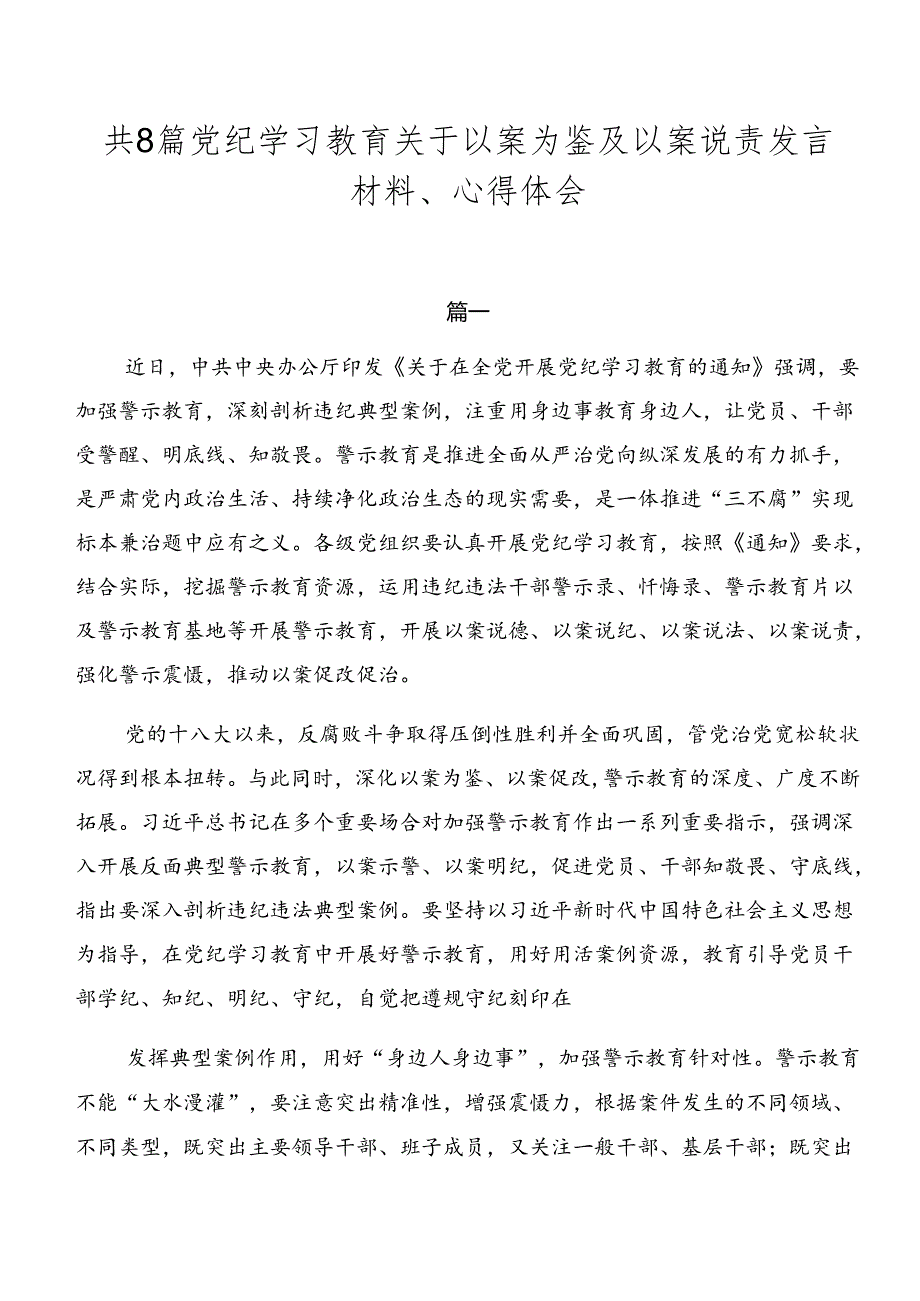 共8篇党纪学习教育关于以案为鉴及以案说责发言材料、心得体会

篇一

近日，中共中央办公厅印发《关于在全党开展党纪学习教育的通知》强调，要加强警示教育，深刻剖析违纪典型案例，注重用身边事教育身边人，让党员、干部受警醒、明底线、知敬畏。警示教育是推进全面从严治党向纵深发展的有力抓手，是严肃党内政治生活、持续净化政治生态的现实需要，是一体推进“三不腐”实现标本兼治题中应有之义。各级党组织要认真开展党纪学习教育，按照《通知》要求，结合实际，挖掘警示教育资源，运用违纪违法干部警示录、忏悔录、警示教育片以及警示教育基地等开展警示教育，开展以案说德、以案说纪、以案说法、以案说责，强化警示震慑，推动以案促改促治。

党的十八大以来，反腐败斗争取得压倒性胜利并全面巩固，管党治党宽松软状况得到根本扭转。与此同时，深化以案为鉴、以案促改，警示教育的深度、广度不断拓展。习近平总书记在多个重要场合对加强警示教育作出一系列重要指示，强调深入开展反面典型警示教育，以案示警、以案明纪，促进党员、干部知敬畏、守底线，指出要深入剖析违纪违法典型案例。要坚持以习近平新时代中国特色社会主义思想为指导，在党纪学习教育中开展好警示教育，用好用活案例资源，教育引导党员干部学纪、知纪、明纪、守纪，自觉把遵规守纪刻印在

发挥典型案例作用，用好“身边人身边事”，加强警示教育针对性。警示教育不能“大水漫灌”，要注意突出精准性，增强震慑力，根据案件发生的不同领域、不同类型，既突出主要领导干部、班子成员，又关注一般干部、基层干部；既突出